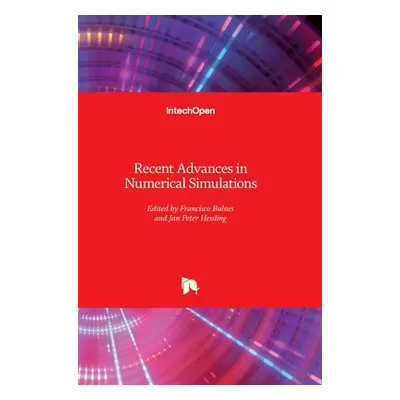 IntechOpen

Recent Advances in Numerical Simulations

Edited by Francisco Bulnes and Jan Peter Hessling